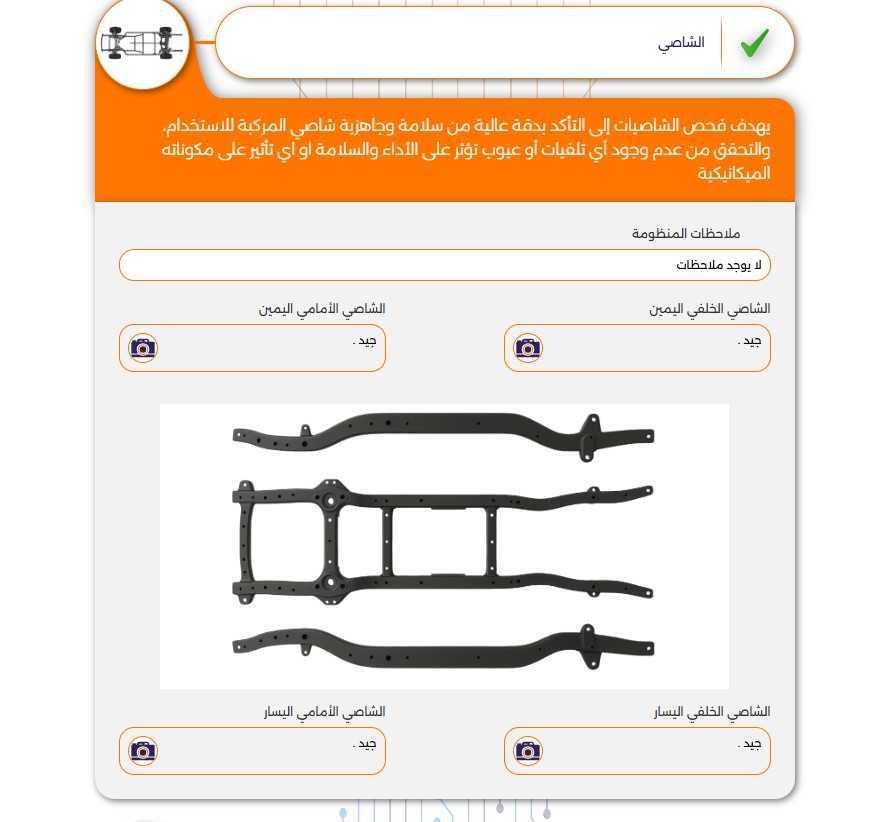 الشاصي

يهدف فحص الشاصيات إلى التأكد بدقة عالية من سلامة وجاهزية شاصي المركبة للاستخدام، والتحقق من عدم وجود أي تلفيات أو عيوب تؤثر على الأداء والسلامة او اي تأثير على مكوناته الميكانيكية

ملاحظات المنظومة

لا يوجد ملاحظات

الشاصي الخلفي اليمين

جيد .

الشاصي الأمامي اليمين

جيد .

الشاصي الخلفي اليسار

جيد .

الشاصي الأمامي اليسار

جيد .